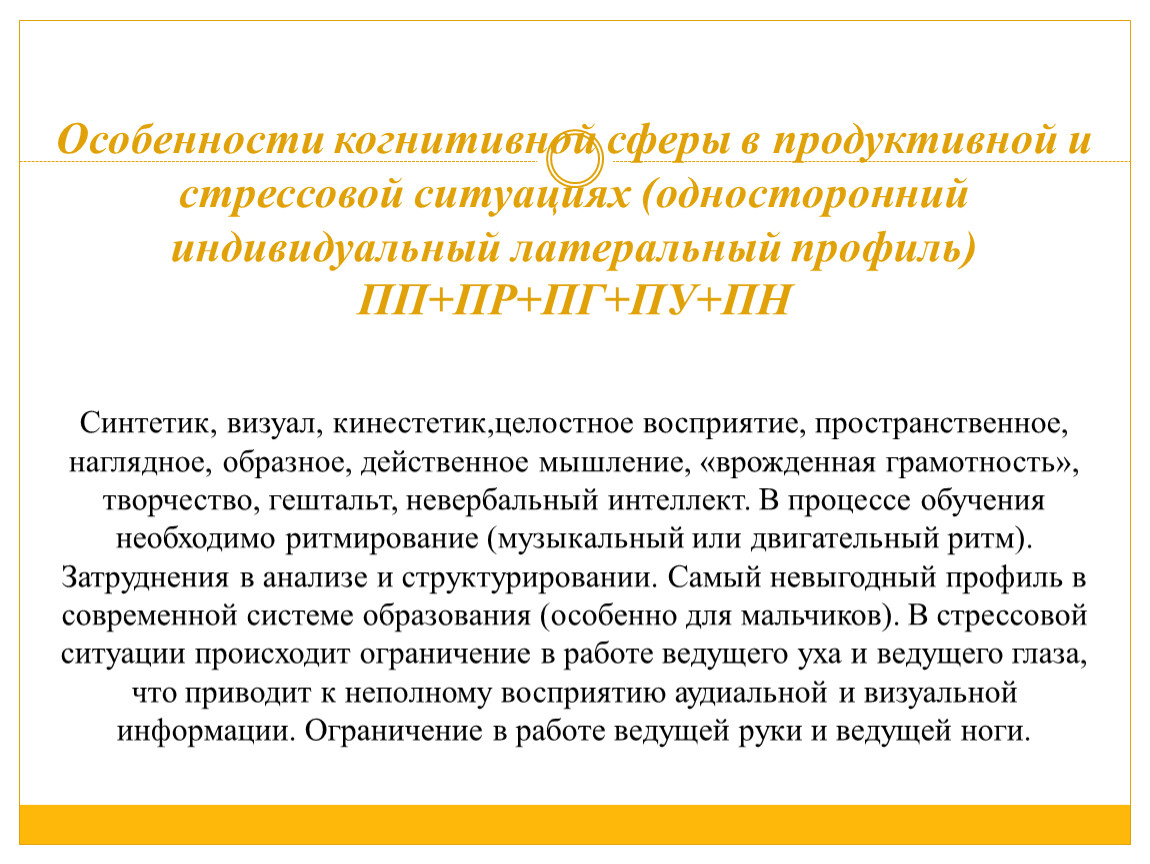 Особенности когнитивной сферы в продуктивной и стрессовой ситуациях (односторонний индивидуальный латеральный профиль) ПП+ПР+ПГ+ПУ+ПН

Синтетик, визуал, кинестетик,целостное восприятие, пространственное, наглядное, образное, действенное мышление, «врожденная грамотность», творчество, гештальт, невербальный интеллект. В процессе обучения необходимо ритмирование (музыкальный или двигательный ритм). Затруднения в анализе и структурировании. Самый невыгодный профиль в современной системе образования (особенно для мальчиков). В стрессовой ситуации происходит ограничение в работе ведущего уха и ведущего глаза, что приводит к неполному восприятию аудиальной и визуальной информации. Ограничение в работе ведущей руки и ведущей ноги.